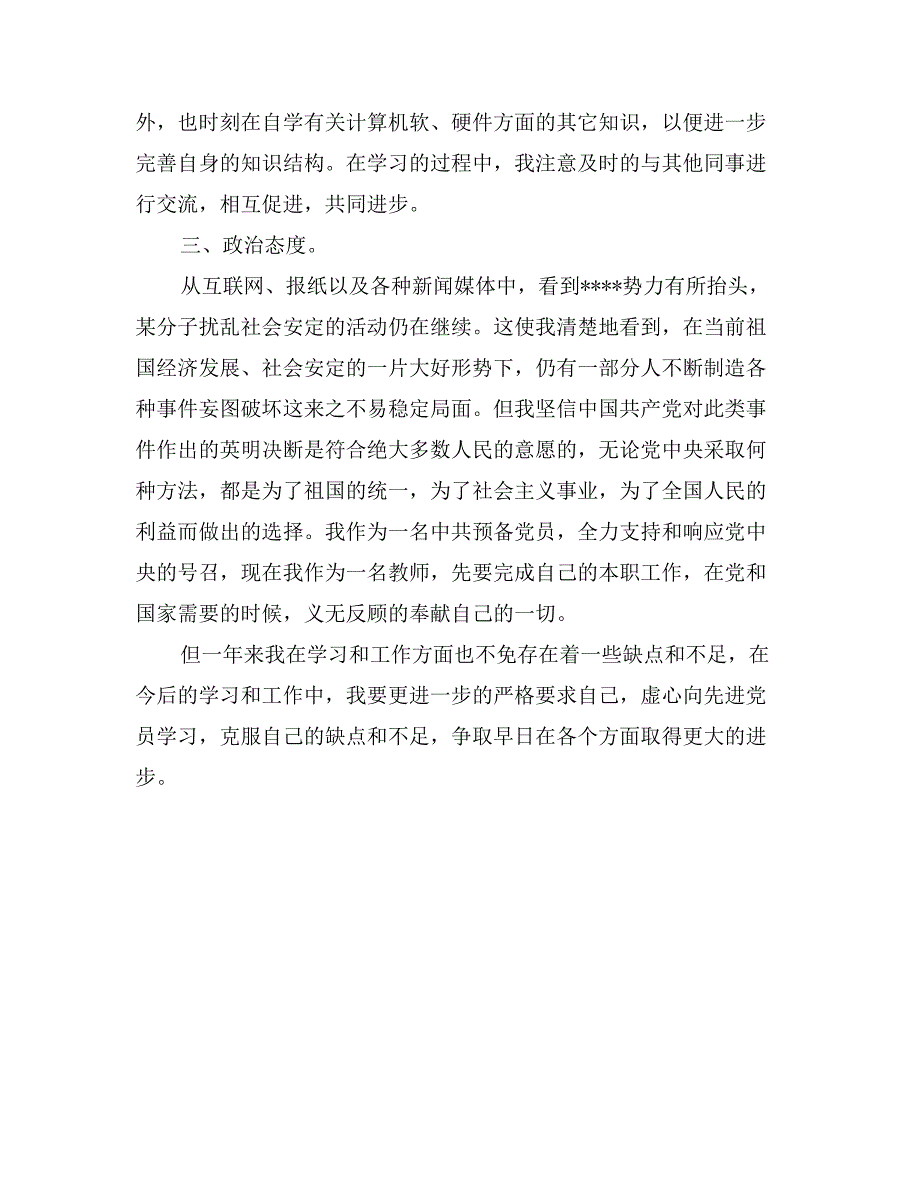 外，也时刻在自学有关计算机软、硬件方面的其它知识，以便进一步完善自身的知识结构。在学习的过程中，我注意及时的与其他同事进行交流，相互促进，共同进步。

三、政治态度。

从互联网、报纸以及各种新闻媒体中，看到****势力有所抬头，某分子扰乱社会安定的活动仍在继续。这使我清楚地看到，在当前祖国经济发展、社会安定的一片大好形势下，仍有一部分人不断制造各种事件妄图破坏这来之不易稳定局面。但我坚信中国共产党对此类事件作出的英明决断是符合绝大多数人民的意愿的，无论党中央采取何种方法，都是为了祖国的统一，为了社会主义事业，为了全国人民的利益而做出的选择。我作为一名中共预备党员，全力支持和响应党中央的号召，现在我作为一名教师，先要完成自己的本职工作，在党和国家需要的时候，义无反顾的奉献自己的一切。

但一年来我在学习和工作方面也不免存在着一些缺点和不足，在今后的学习和工作中，我要更进一步的严格要求自己，虚心向先进党员学习，克服自己的缺点和不足，争取早日在各个方面取得更大的进步。